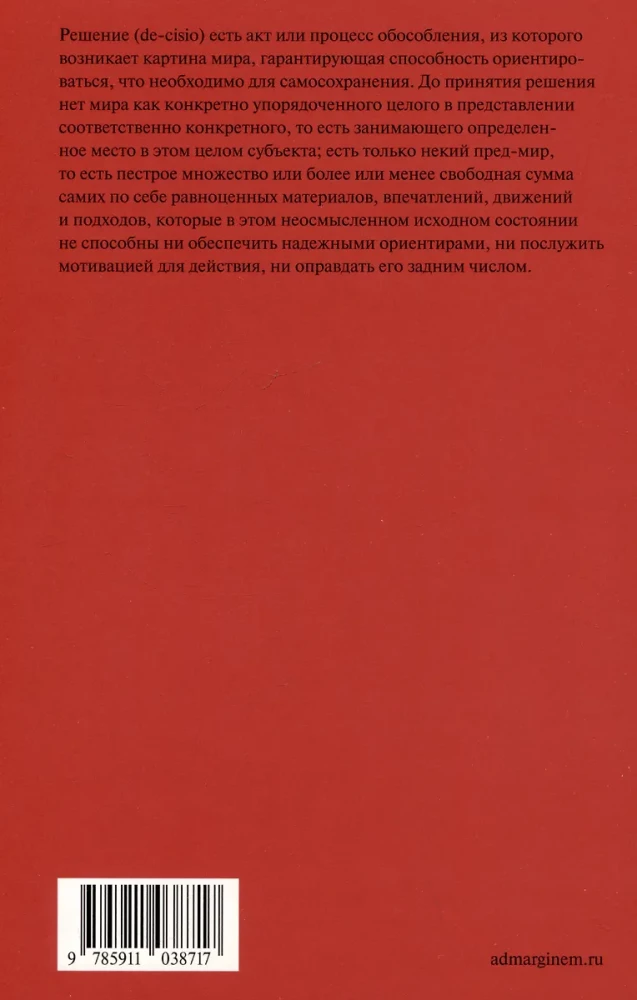 Решение (de-cisio) есть акт или процесс обособления, из которого возникает картина мира, гарантирующая способность ориентироваться, что необходимо для самосохранения. До принятия решения нет мира как конкретно упорядоченного целого в представлении соответственно конкретного, то есть занимающего определенное место в этом целом субъекта; есть только некий пред-мир, то есть пестрое множество или более или менее свободная сумма самих по себе равноценных материалов, впечатлений, движений и подходов, которые в этом неосмысленном исходном состоянии не способны ни обеспечить надежными ориентирами, ни послужить мотивацией для действия, ни оправдать его задним числом.

9 785911 038717

admarginem.ru